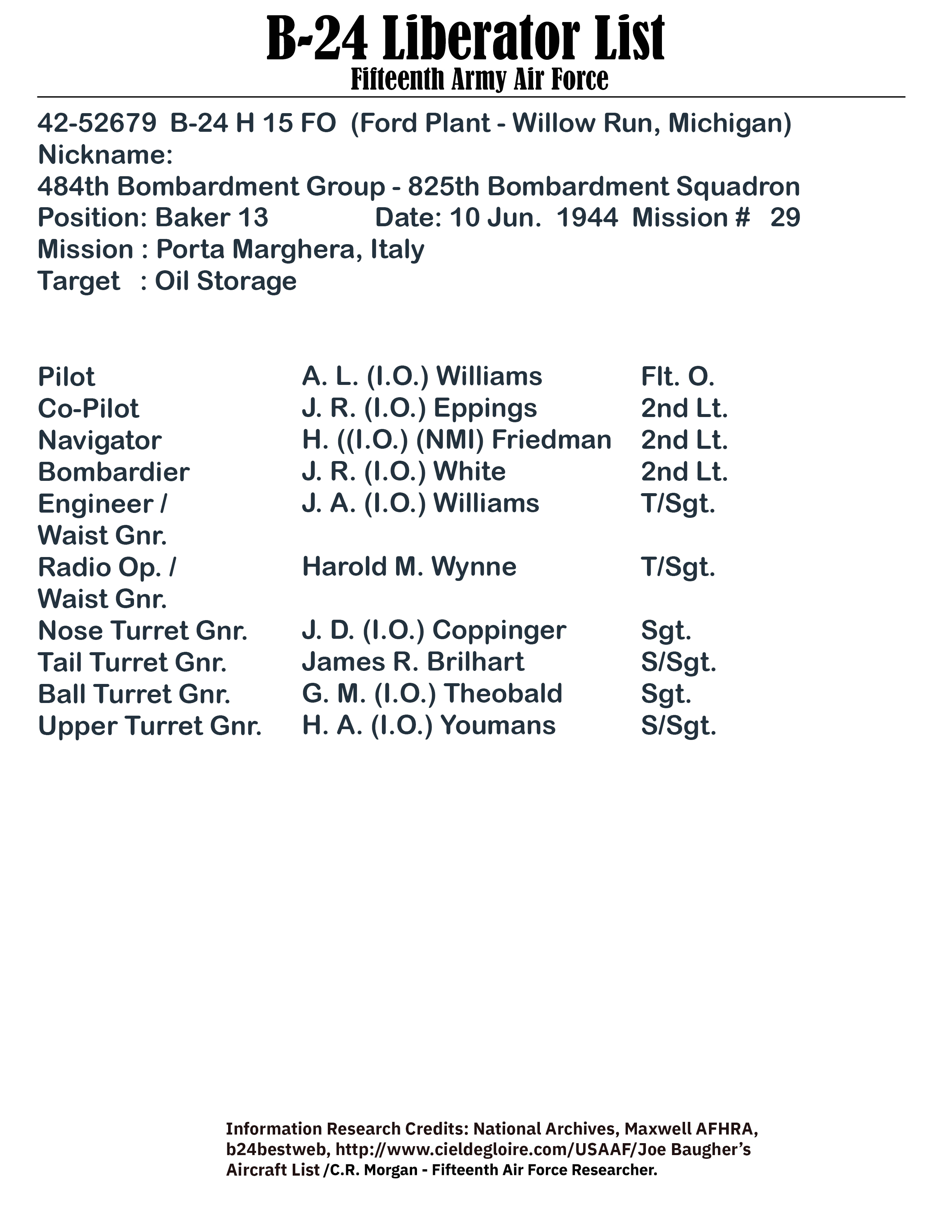 B-24 Liberator List
Fifteenth Army Air Force

42-52679 B-24 H 15 FO (Ford Plant - Willow Run, Michigan)
Nickname:
484th Bombardment Group - 825th Bombardment Squadron
Position: Baker 13 Date: 10 Jun. 1944 Mission # 29
Mission : Porta Marghera, Italy
Target : Oil Storage

| | | |
|---|---|---|
| Pilot | A. L. (I.O.) Williams | Flt. O. |
| Co-Pilot | J. R. (I.O.) Eppings | 2nd Lt. |
| Navigator | H. ((I.O.) (NMI) Friedman | 2nd Lt. |
| Bombardier | J. R. (I.O.) White | 2nd Lt. |
| Engineer / Waist Gnr. | J. A. (I.O.) Williams | T/Sgt. |
| Radio Op. / Waist Gnr. | Harold M. Wynne | T/Sgt. |
| Nose Turret Gnr. | J. D. (I.O.) Coppinger | Sgt. |
| Tail Turret Gnr. | James R. Brilhart | S/Sgt. |
| Ball Turret Gnr. | G. M. (I.O.) Theobald | Sgt. |
| Upper Turret Gnr. | H. A. (I.O.) Youmans | S/Sgt. |

Information Research Credits: National Archives, Maxwell AFHRA, b24bestweb, http://www.cieldegloire.com/USAAF/Joe Baugher's Aircraft List /C.R. Morgan - Fifteenth Air Force Researcher.